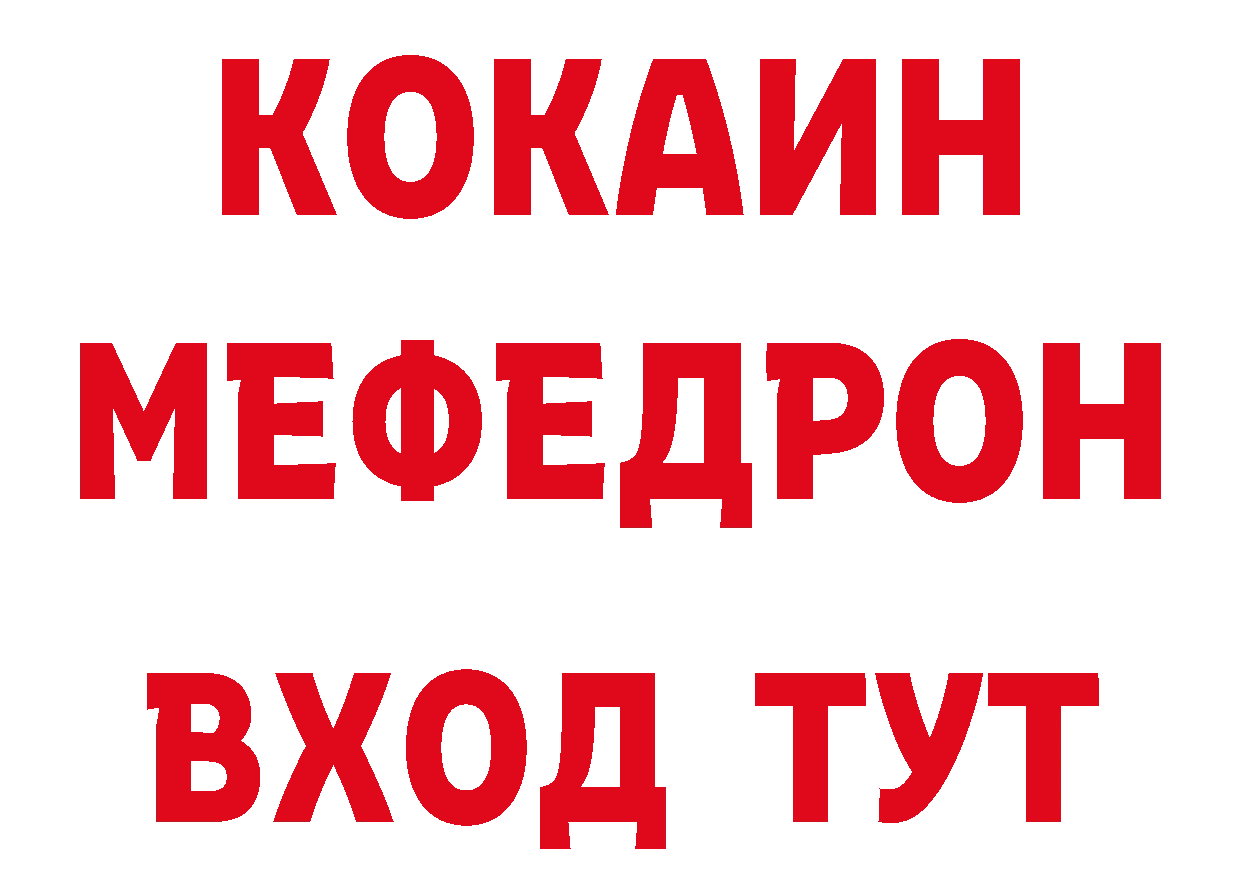 КОКАИН
МЕФЕДРОН
ВХОД ТУТ